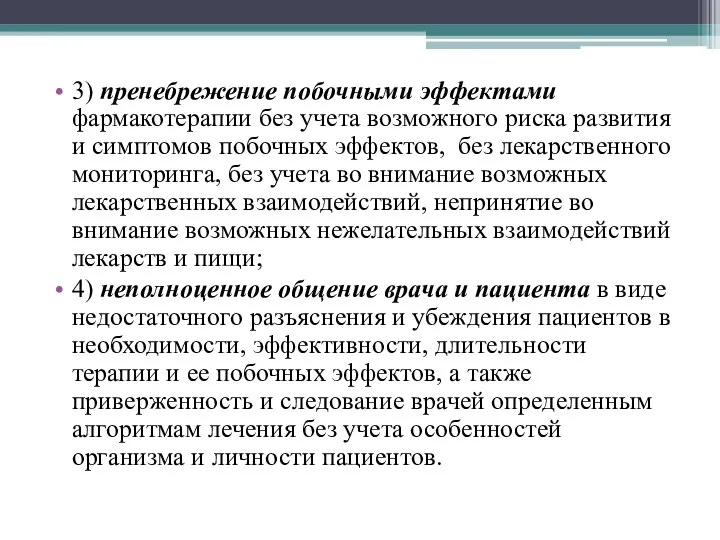 • 3) пренебрежение побочными эффектами фармакотерапии без учета возможного риска развития и симптомов побочных эффектов,  без лекарственного мониторинга, без учета во внимание возможных лекарственных взаимодействий, непринятие во внимание возможных нежелательных взаимодействий лекарств и пищи;

• 4) неполноценное общение врача и пациента в виде недостаточного разъяснения и убеждения пациентов в необходимости, эффективности, длительности терапии и ее побочных эффектов, а также приверженность и следование врачей определенным алгоритмам лечения без учета особенностей организма и личности пациентов.